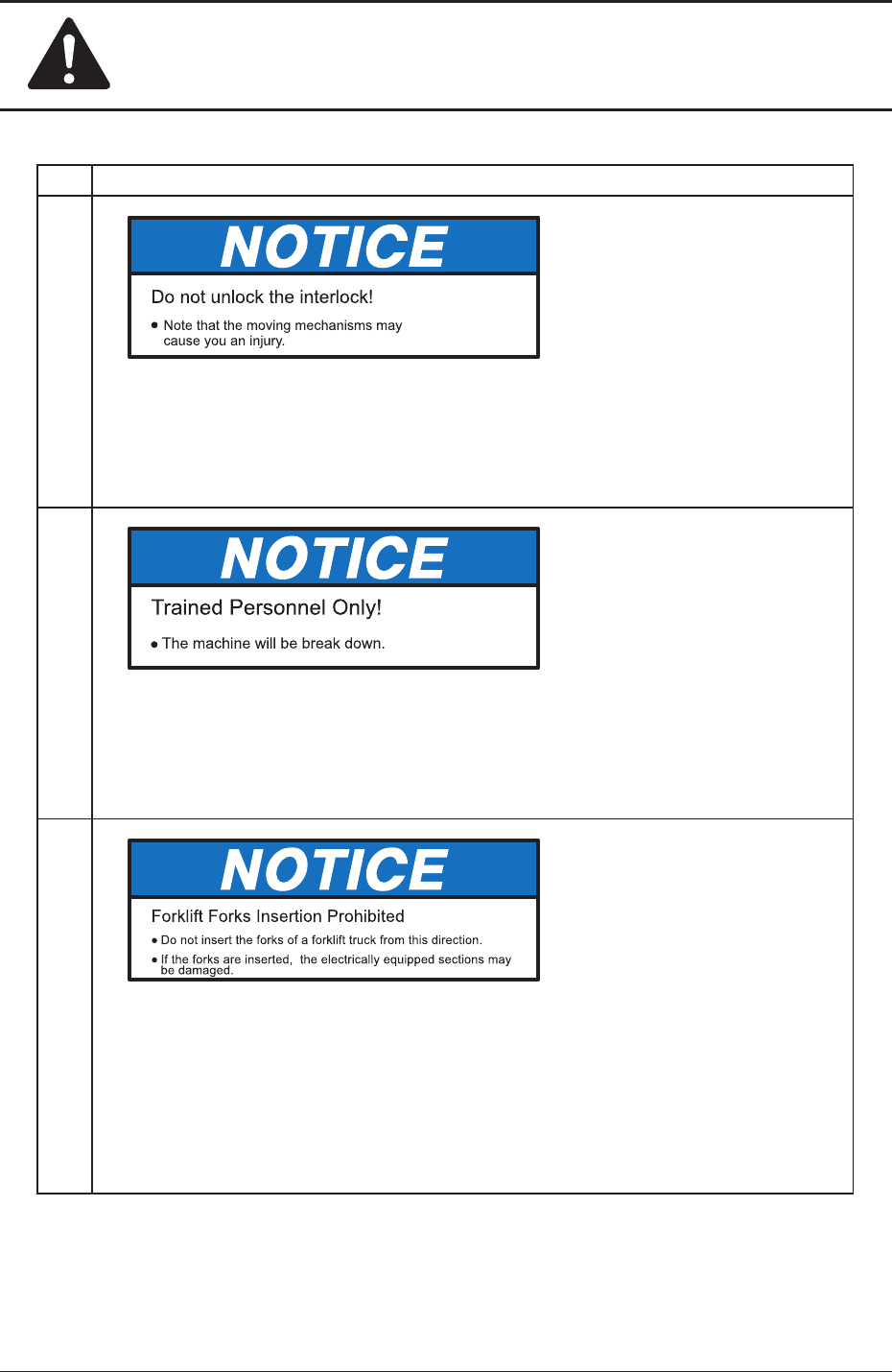 NOTICE

Do not unlock the interlock!

• Note that the moving mechanisms may cause you an injury.

NOTICE

Trained Personnel Only!

• The machine will be break down.

NOTICE

Forklift Forks Insertion Prohibited

• Do not insert the forks of a forklift truck from this direction.

• If the forks are inserted, the electrically equipped sections may be damaged.